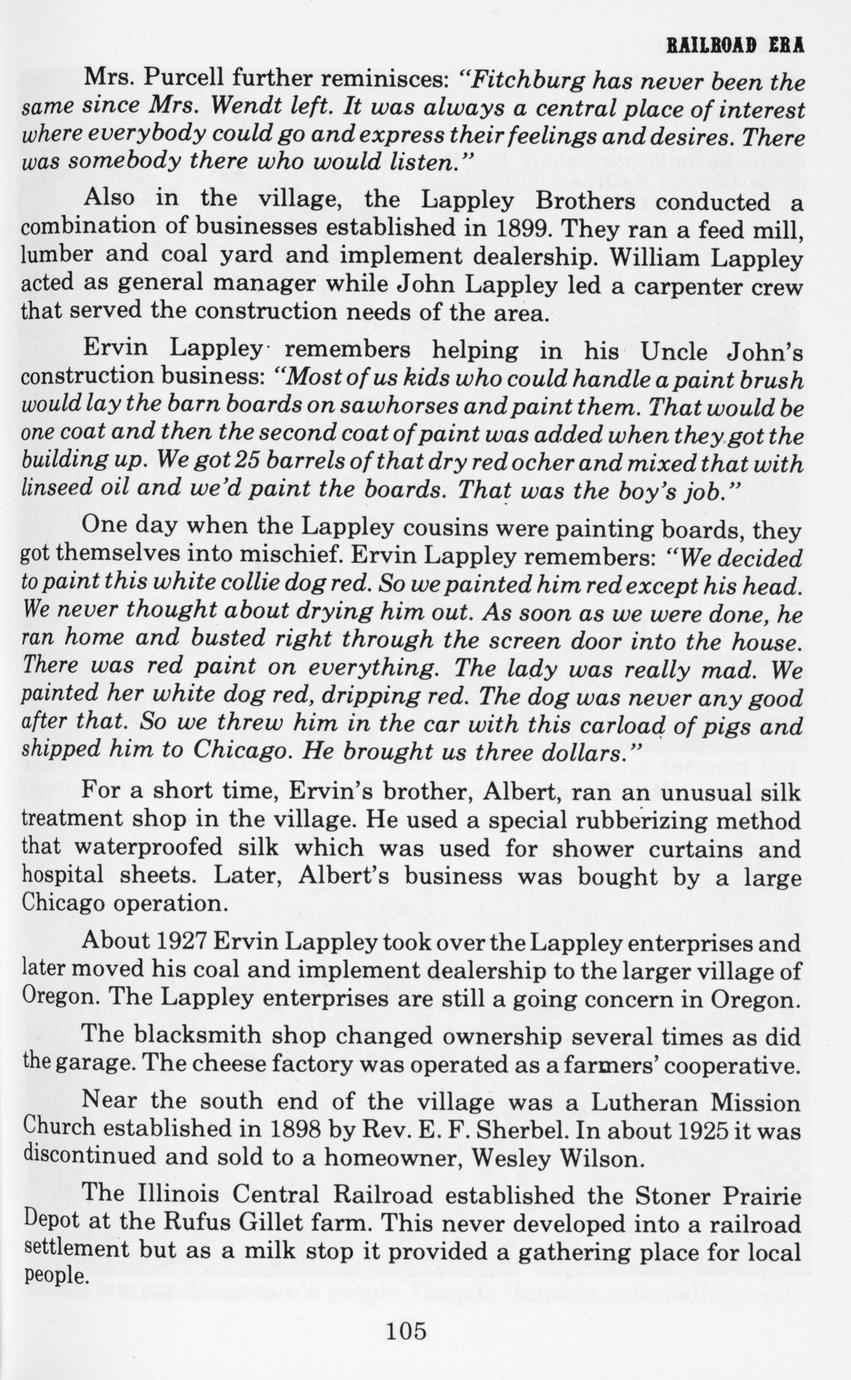 RAILROAD ERA

Mrs. Purcell further reminisces: "Fitchburg has never been the same since Mrs. Wendt left. It was always a central place of interest where everybody could go and express their feelings and desires. There was somebody there who would listen."

Also in the village, the Lappley Brothers conducted a combination of businesses established in 1899. They ran a feed mill, lumber and coal yard and implement dealership. William Lappley acted as general manager while John Lappley led a carpenter crew that served the construction needs of the area.

Ervin Lappley remembers helping in his Uncle John's construction business: "Most of us kids who could handle a paint brush would lay the barn boards on sawhorses and paint them. That would be one coat and then the second coat of paint was added when they got the building up. We got 25 barrels of that dry red ocher and mixed that with linseed oil and we'd paint the boards. That was the boy's job."

One day when the Lappley cousins were painting boards, they got themselves into mischief. Ervin Lappley remembers: "We decided to paint this white collie dog red. So we painted him red except his head. We never thought about drying him out. As soon as we were done, he ran home and busted right through the screen door into the house. There was red paint on everything. The lady was really mad. We painted her white dog red, dripping red. The dog was never any good after that. So we threw him in the car with this carload of pigs and shipped him to Chicago. He brought us three dollars."

For a short time, Ervin's brother, Albert, ran an unusual silk treatment shop in the village. He used a special rubberizing method that waterproofed silk which was used for shower curtains and hospital sheets. Later, Albert's business was bought by a large Chicago operation.

About 1927 Ervin Lappley took over the Lappley enterprises and later moved his coal and implement dealership to the larger village of Oregon. The Lappley enterprises are still a going concern in Oregon.

The blacksmith shop changed ownership several times as did the garage. The cheese factory was operated as a farmers' cooperative.

Near the south end of the village was a Lutheran Mission Church established in 1898 by Rev. E. F. Sherbel. In about 1925 it was discontinued and sold to a homeowner, Wesley Wilson.

The Illinois Central Railroad established the Stoner Prairie Depot at the Rufus Gillet farm. This never developed into a railroad settlement but as a milk stop it provided a gathering place for local people.

105